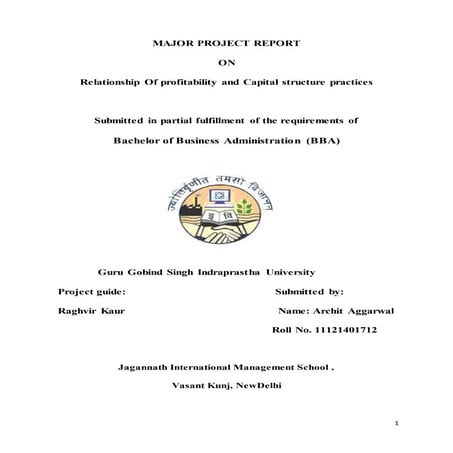 MAJOR PROJECT REPORT

ON

Relationship Of profitability and Capital structure practices

Submitted in partial fulfillment of the requirements of

Bachelor of Business Administration (BBA)

ज्योतिर्वृणीत तमसो विजानन्

Guru Gobind Singh Indraprastha University

Project guide:

Raghvir Kaur

Submitted by:

Name: Archit Aggarwal

Roll No. 11121401712

Jagannath International Management School ,

Vasant Kunj, NewDelhi

1